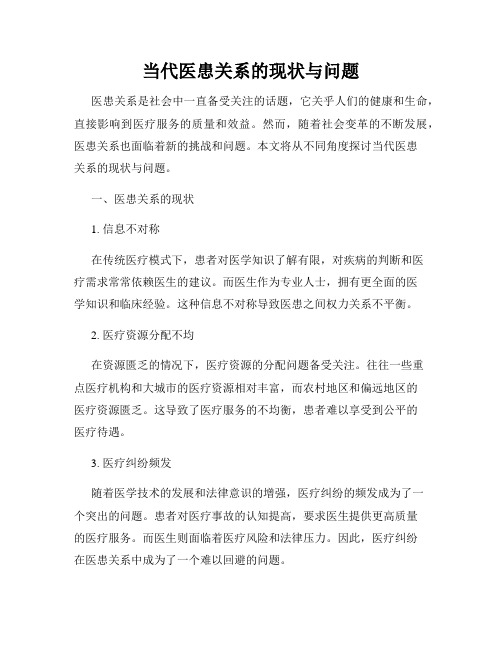 当代医患关系的现状与问题

医患关系是社会中一直备受关注的话题，它关乎人们的健康和生命，直接影响到医疗服务的质量和效益。然而，随着社会变革的不断发展，医患关系也面临着新的挑战和问题。本文将从不同角度探讨当代医患关系的现状与问题。

一、医患关系的现状

1. 信息不对称

在传统医疗模式下，患者对医学知识了解有限，对疾病的判断和医疗需求常常依赖医生的建议。而医生作为专业人士，拥有更全面的医学知识和临床经验。这种信息不对称导致医患之间权力关系不平衡。

2. 医疗资源分配不均

在资源匮乏的情况下，医疗资源的分配问题备受关注。往往一些重点医疗机构和大城市的医疗资源相对丰富，而农村地区和偏远地区的医疗资源匮乏。这导致了医疗服务的不均衡，患者难以享受到公平的医疗待遇。

3. 医疗纠纷频发

随着医学技术的发展和法律意识的增强，医疗纠纷的频发成为了一个突出的问题。患者对医疗事故的认知提高，要求医生提供更高质量的医疗服务。而医生则面临着医疗风险和法律压力。因此，医疗纠纷在医患关系中成为了一个难以回避的问题。